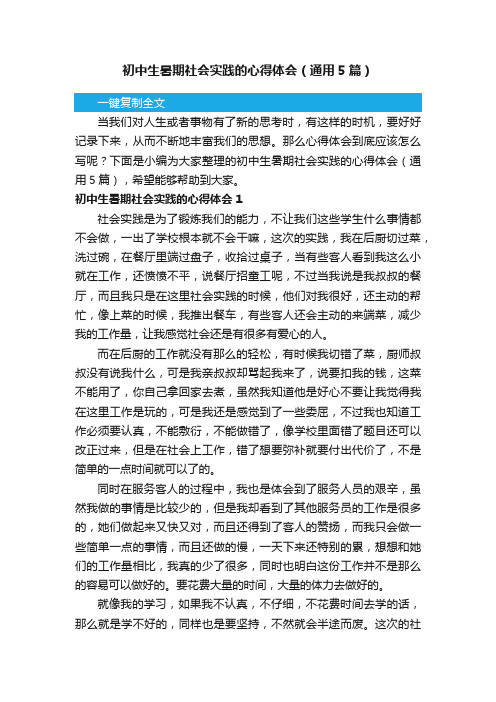 初中生暑期社会实践的心得体会（通用5篇）

一键复制全文

当我们对人生或者事物有了新的思考时，有这样的时机，要好好记录下来，从而不断地丰富我们的思想。那么心得体会到底应该怎么写呢？下面是小编为大家整理的初中生暑期社会实践的心得体会（通用5篇），希望能够帮助到大家。

初中生暑期社会实践的心得体会1

社会实践是为了锻炼我们的能力，不让我们这些学生什么事情都不会做，一出了学校根本就不会干嘛，这次的实践，我在后厨切过菜，洗过碗，在餐厅里端过盘子，收拾过桌子，当有些客人看到我这么小就在工作，还愤愤不平，说餐厅招童工呢，不过当我说是我叔叔的餐厅，而且我只是在这里社会实践的时候，他们对我很好，还主动的帮忙，像上菜的时候，我推出餐车，有些客人还会主动的来端菜，减少我的工作量，让我感觉社会还是有很多有爱心的人。

而在后厨的工作就没有那么的轻松，有时候我切错了菜，厨师叔叔没有说我什么，可是我亲叔叔却骂起我来了，说要扣我的钱，这菜不能用了，你自己拿回家去煮，虽然我知道他是好心不要让我觉得我在这里工作是玩的，可是我还是感觉到了一些委屈，不过我也知道工作必须要认真，不能敷衍，不能做错了，像学校里面错了题目还可以改正过来，但是在社会上工作，错了想要弥补就要付出代价了，不是简单的一点时间就可以了的。

同时在服务客人的过程中，我也是体会到了服务人员的艰辛，虽然我做的事情是比较少的，但是我却看到了其他服务员的工作是很多的，她们做起来又快又对，而且还得到了客人的赞扬，而我只会做一些简单一点的事情，而且还做的慢，一天下来还特别的累，想想和她们的工作量相比，我真的少了很多，同时也明白这份工作并不是那么的容易可以做好的。要花费大量的时间，大量的体力去做好的。

就像我的学习，如果我不认真，不仔细，不花费时间去学的话，那么就是学不好的，同样也是要坚持，不然就会半途而废。这次的社